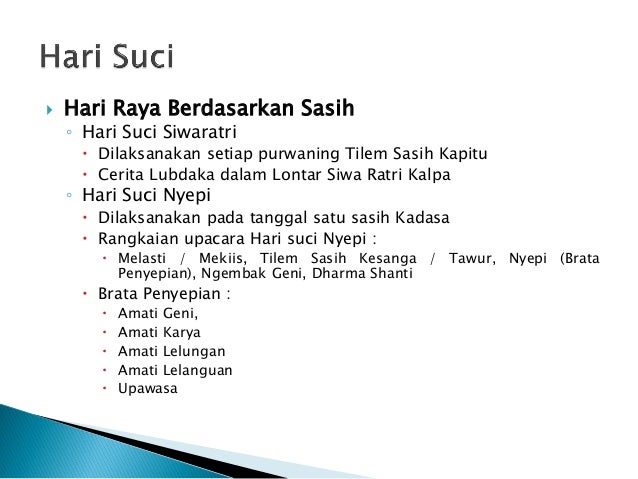 Hari Suci

▸ Hari Raya Berdasarkan Sasih
◦ Hari Suci Siwaratri
• Dilaksanakan setiap purwaning Tilem Sasih Kapitu
• Cerita Lubdaka dalam Lontar Siwa Ratri Kalpa
◦ Hari Suci Nyepi
• Dilaksanakan pada tanggal satu sasih Kadasa
• Rangkaian upacara Hari suci Nyepi :
• Melasti / Mekiis, Tilem Sasih Kesanga / Tawur, Nyepi (Brata Penyepian), Ngembak Geni, Dharma Shanti
• Brata Penyepian :
• Amati Geni,
• Amati Karya
• Amati Lelungan
• Amati Lelanguan
• Upawasa